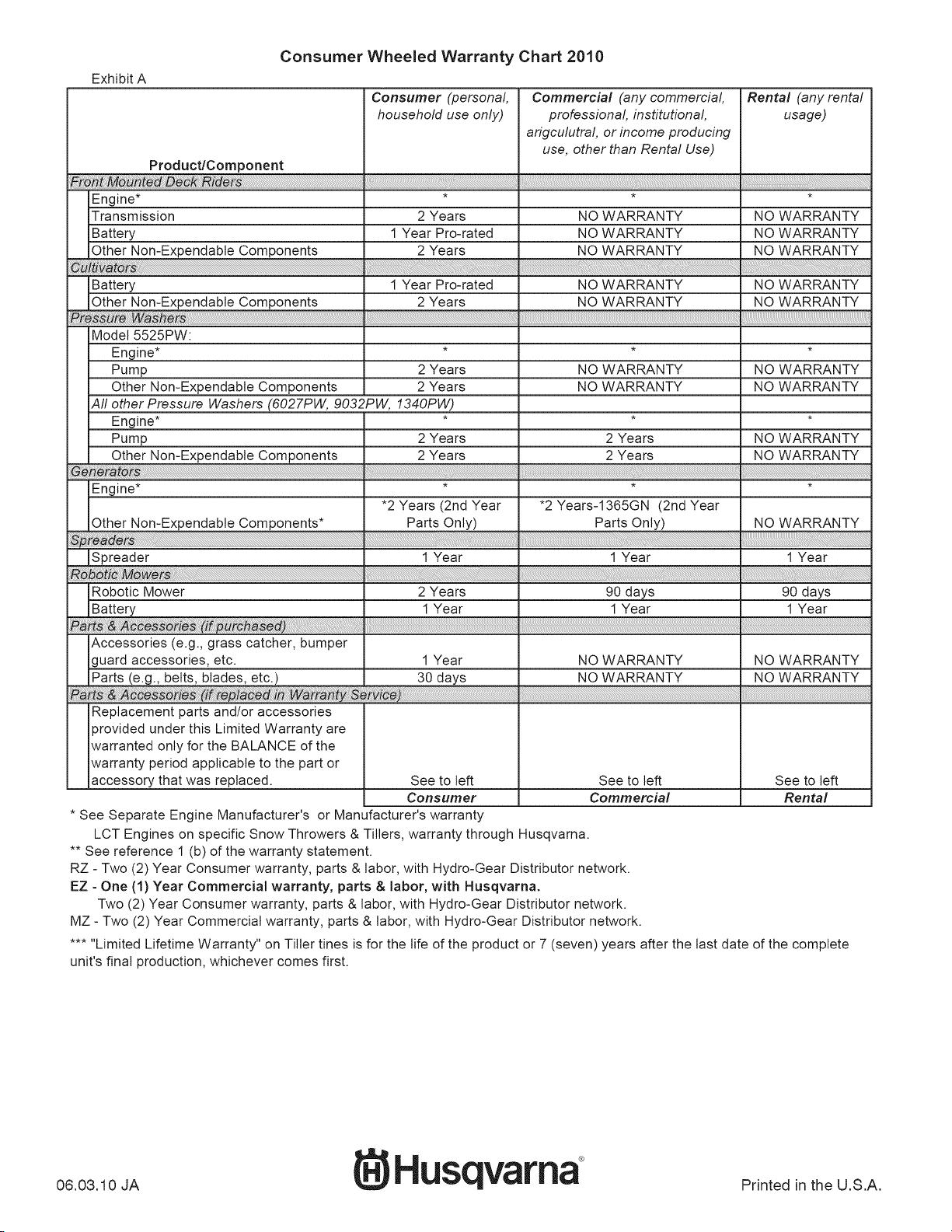 Consumer Wheeled Warranty Chart 2010

Exhibit A

| Product/Component | Consumer (personal, household use only) | Commercial (any commercial, professional, institutional, arigculutral, or income producing use, other than Rental Use) | Rental (any rental usage) |
|---|---|---|---|
| Front Mounted Deck Riders | | | |
| Engine* | * | * | * |
| Transmission | 2 Years | NO WARRANTY | NO WARRANTY |
| Battery | 1 Year Pro-rated | NO WARRANTY | NO WARRANTY |
| Other Non-Expendable Components | 2 Years | NO WARRANTY | NO WARRANTY |
| Cultivators | | | |
| Battery | 1 Year Pro-rated | NO WARRANTY | NO WARRANTY |
| Other Non-Expendable Components | 2 Years | NO WARRANTY | NO WARRANTY |
| Pressure Washers | | | |
| Model 5525PW: | | | |
| Engine* | * | * | * |
| Pump | 2 Years | NO WARRANTY | NO WARRANTY |
| Other Non-Expendable Components | 2 Years | NO WARRANTY | NO WARRANTY |
| All other Pressure Washers (6027PW, 9032PW, 1340PW) | | | |
| Engine* | * | * | * |
| Pump | 2 Years | 2 Years | NO WARRANTY |
| Other Non-Expendable Components | 2 Years | 2 Years | NO WARRANTY |
| Generators | | | |
| Engine* | * | * | * |
| Other Non-Expendable Components* | *2 Years (2nd Year Parts Only) | *2 Years-1365GN (2nd Year Parts Only) | NO WARRANTY |
| Spreaders | | | |
| Spreader | 1 Year | 1 Year | 1 Year |
| Robotic Mowers | | | |
| Robotic Mower | 2 Years | 90 days | 90 days |
| Battery | 1 Year | 1 Year | 1 Year |
| Parts & Accessories (if purchased) | | | |
| Accessories (e.g., grass catcher, bumper guard accessories, etc. | 1 Year | NO WARRANTY | NO WARRANTY |
| Parts (e.g., belts, blades, etc.) | 30 days | NO WARRANTY | NO WARRANTY |
| Parts & Accessories (if replaced in Warranty Service) | | | |
| Replacement parts and/or accessories provided under this Limited Warranty are warranted only for the BALANCE of the warranty period applicable to the part or accessory that was replaced. | See to left | See to left | See to left |
| | Consumer | Commercial | Rental |

* See Separate Engine Manufacturer's or Manufacturer's warranty
LCT Engines on specific Snow Throwers & Tillers, warranty through Husqvarna.
** See reference 1 (b) of the warranty statement.
RZ - Two (2) Year Consumer warranty, parts & labor, with Hydro-Gear Distributor network.
EZ - One (1) Year Commercial warranty, parts & labor, with Husqvarna.
Two (2) Year Consumer warranty, parts & labor, with Hydro-Gear Distributor network.
MZ - Two (2) Year Commercial warranty, parts & labor, with Hydro-Gear Distributor network.

*** "Limited Lifetime Warranty" on Tiller tines is for the life of the product or 7 (seven) years after the last date of the complete unit's final production, whichever comes first.

06.03.10 JA

Husqvarna®

Printed in the U.S.A.